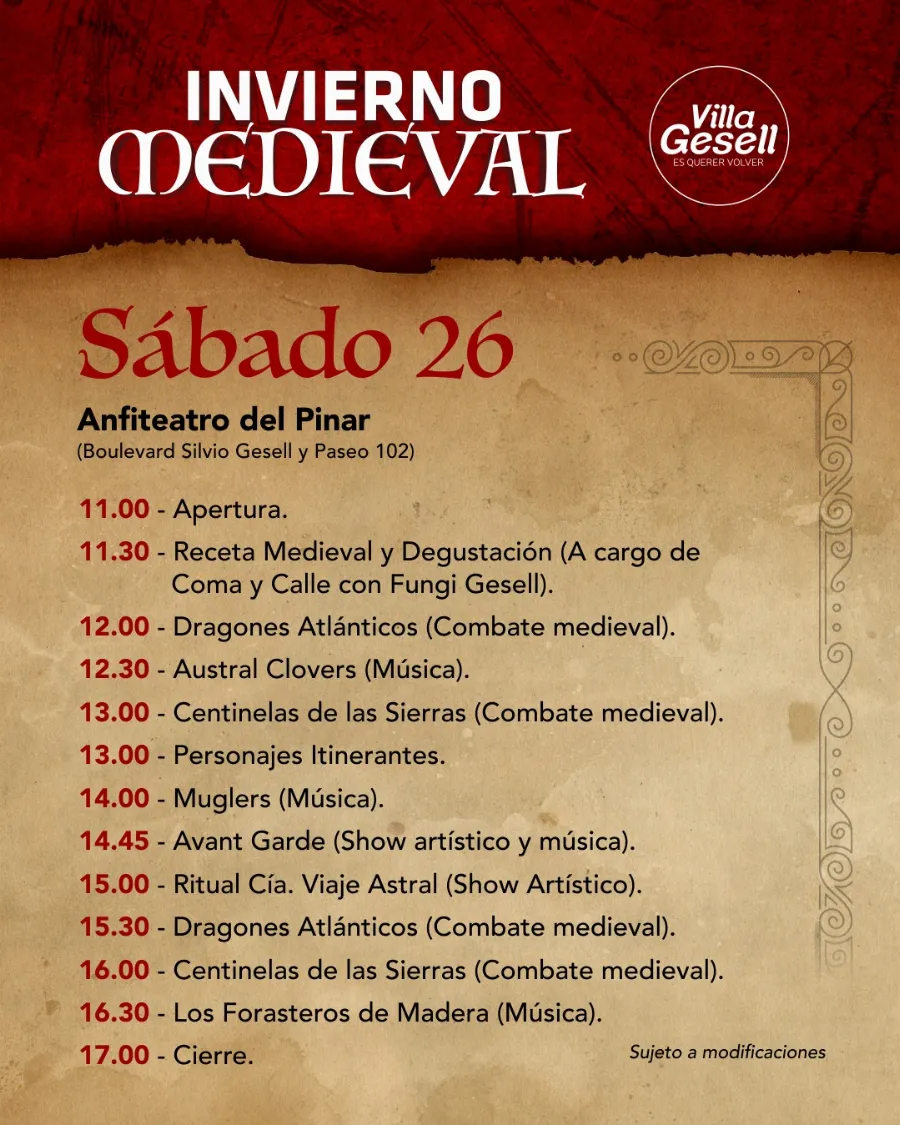 INVIERNO MEDIEVAL

Villa Gesell
ES QUERER VOLVER

Sábado 26

Anfiteatro del Pinar
(Boulevard Silvio Gesell y Paseo 102)

11.00 - Apertura.
11.30 - Receta Medieval y Degustación (A cargo de Coma y Calle con Fungi Gesell).
12.00 - Dragones Atlánticos (Combate medieval).
12.30 - Austral Clovers (Música).
13.00 - Centinelas de las Sierras (Combate medieval).
13.00 - Personajes Itinerantes.
14.00 - Muglers (Música).
14.45 - Avant Garde (Show artístico y música).
15.00 - Ritual Cía. Viaje Astral (Show Artístico).
15.30 - Dragones Atlánticos (Combate medieval).
16.00 - Centinelas de las Sierras (Combate medieval).
16.30 - Los Forasteros de Madera (Música).
17.00 - Cierre.

Sujeto a modificaciones